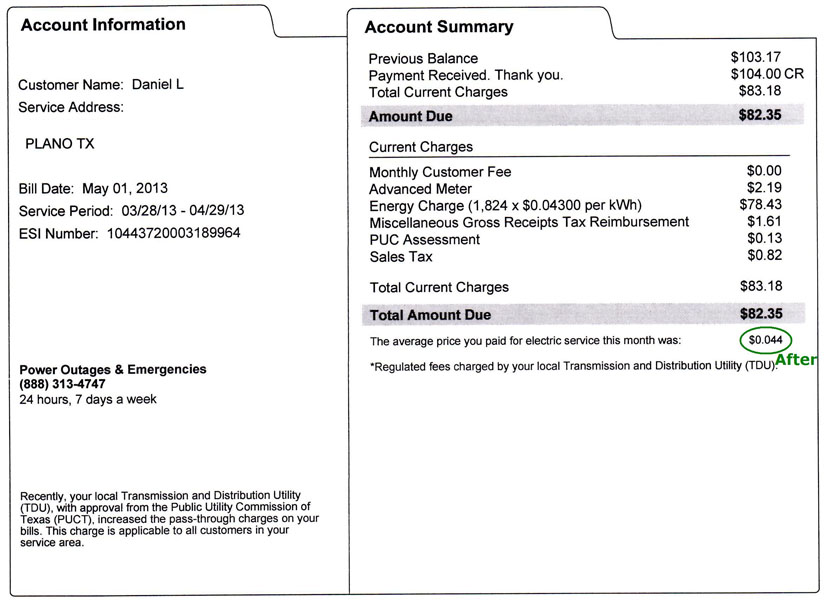 Account Information

Customer Name: Daniel L
Service Address:

PLANO TX

Bill Date: May 01, 2013
Service Period: 03/28/13 - 04/29/13
ESI Number: 10443720003189964

Power Outages & Emergencies
(888) 313-4747
24 hours, 7 days a week

Recently, your local Transmission and Distribution Utility (TDU), with approval from the Public Utility Commission of Texas (PUCT), increased the pass-through charges on your bills. This charge is applicable to all customers in your service area.

Account Summary

| | |
|---|---|
| Previous Balance | $103.17 |
| Payment Received. Thank you. | $104.00 CR |
| Total Current Charges | $83.18 |
| Amount Due | $82.35 |

Current Charges

| | |
|---|---|
| Monthly Customer Fee | $0.00 |
| Advanced Meter | $2.19 |
| Energy Charge (1,824 x $0.04300 per kWh) | $78.43 |
| Miscellaneous Gross Receipts Tax Reimbursement | $1.61 |
| PUC Assessment | $0.13 |
| Sales Tax | $0.82 |
| Total Current Charges | $83.18 |
| Total Amount Due | $82.35 |

The average price you paid for electric service this month was: $0.044

After

*Regulated fees charged by your local Transmission and Distribution Utility (TDU).